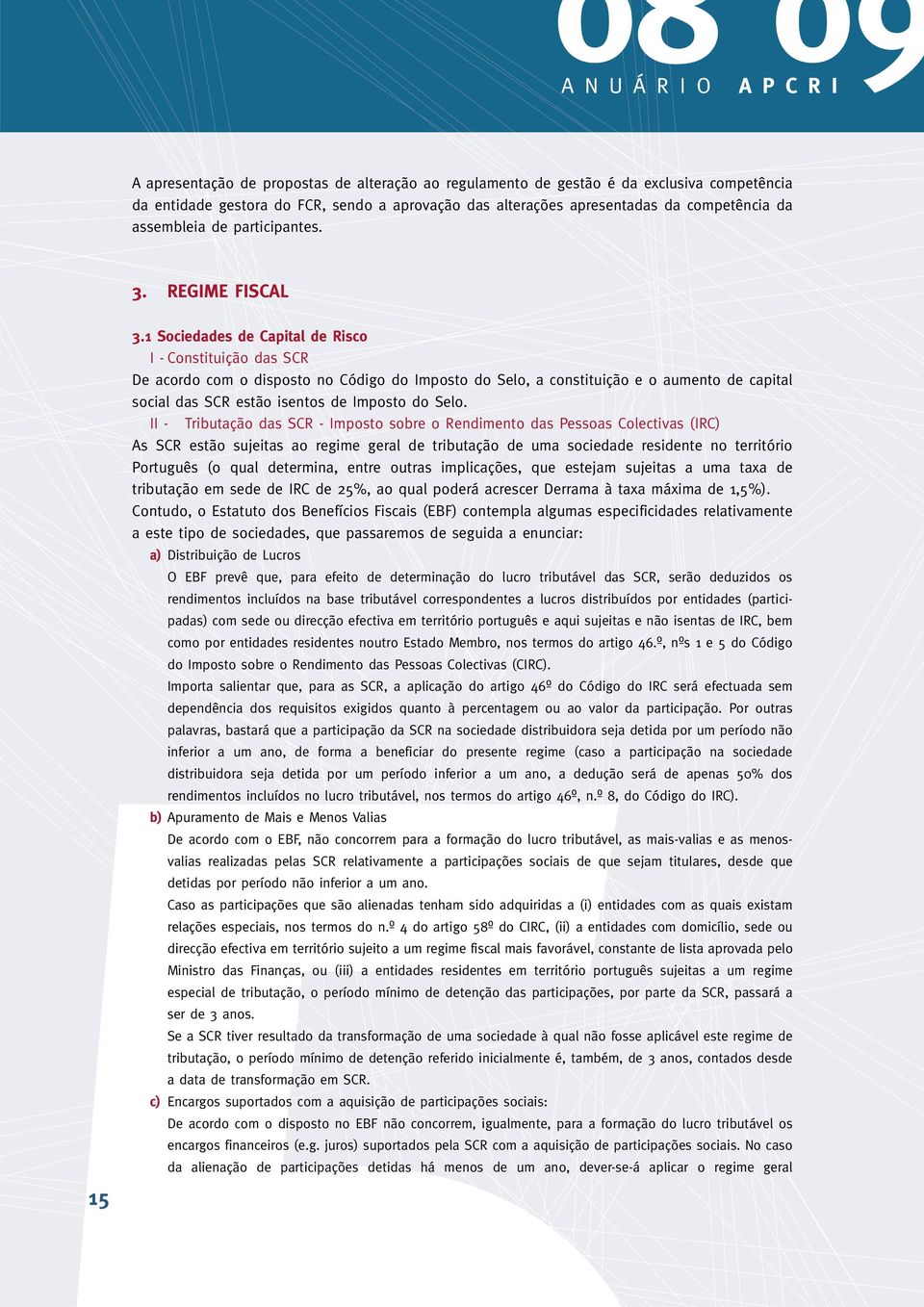 08 09
ANUÁRIO APCRI

A apresentação de propostas de alteração ao regulamento de gestão é da exclusiva competência da entidade gestora do FCR, sendo a aprovação das alterações apresentadas da competência da assembleia de participantes.

3. REGIME FISCAL

3.1 Sociedades de Capital de Risco
I - Constituição das SCR
De acordo com o disposto no Código do Imposto do Selo, a constituição e o aumento de capital social das SCR estão isentos de Imposto do Selo.
II - Tributação das SCR - Imposto sobre o Rendimento das Pessoas Colectivas (IRC)
As SCR estão sujeitas ao regime geral de tributação de uma sociedade residente no território Português (o qual determina, entre outras implicações, que estejam sujeitas a uma taxa de tributação em sede de IRC de 25%, ao qual poderá acrescer Derrama à taxa máxima de 1,5%).
Contudo, o Estatuto dos Benefícios Fiscais (EBF) contempla algumas especificidades relativamente a este tipo de sociedades, que passaremos de seguida a enunciar:
a) Distribuição de Lucros
O EBF prevê que, para efeito de determinação do lucro tributável das SCR, serão deduzidos os rendimentos incluídos na base tributável correspondentes a lucros distribuídos por entidades (participadas) com sede ou direcção efectiva em território português e aqui sujeitas e não isentas de IRC, bem como por entidades residentes noutro Estado Membro, nos termos do artigo 46.º, nºs 1 e 5 do Código do Imposto sobre o Rendimento das Pessoas Colectivas (CIRC).
Importa salientar que, para as SCR, a aplicação do artigo 46º do Código do IRC será efectuada sem dependência dos requisitos exigidos quanto à percentagem ou ao valor da participação. Por outras palavras, bastará que a participação da SCR na sociedade distribuidora seja detida por um período não inferior a um ano, de forma a beneficiar do presente regime (caso a participação na sociedade distribuidora seja detida por um período inferior a um ano, a dedução será de apenas 50% dos rendimentos incluídos no lucro tributável, nos termos do artigo 46º, n.º 8, do Código do IRC).
b) Apuramento de Mais e Menos Valias
De acordo com o EBF, não concorrem para a formação do lucro tributável, as mais-valias e as menos-valias realizadas pelas SCR relativamente a participações sociais de que sejam titulares, desde que detidas por período não inferior a um ano.
Caso as participações que são alienadas tenham sido adquiridas a (i) entidades com as quais existam relações especiais, nos termos do n.º 4 do artigo 58º do CIRC, (ii) a entidades com domicílio, sede ou direcção efectiva em território sujeito a um regime fiscal mais favorável, constante de lista aprovada pelo Ministro das Finanças, ou (iii) a entidades residentes em território português sujeitas a um regime especial de tributação, o período mínimo de detenção das participações, por parte da SCR, passará a ser de 3 anos.
Se a SCR tiver resultado da transformação de uma sociedade à qual não fosse aplicável este regime de tributação, o período mínimo de detenção referido inicialmente é, também, de 3 anos, contados desde a data de transformação em SCR.
c) Encargos suportados com a aquisição de participações sociais:
De acordo com o disposto no EBF não concorrem, igualmente, para a formação do lucro tributável os encargos financeiros (e.g. juros) suportados pela SCR com a aquisição de participações sociais. No caso da alienação de participações detidas há menos de um ano, dever-se-á aplicar o regime geral

15